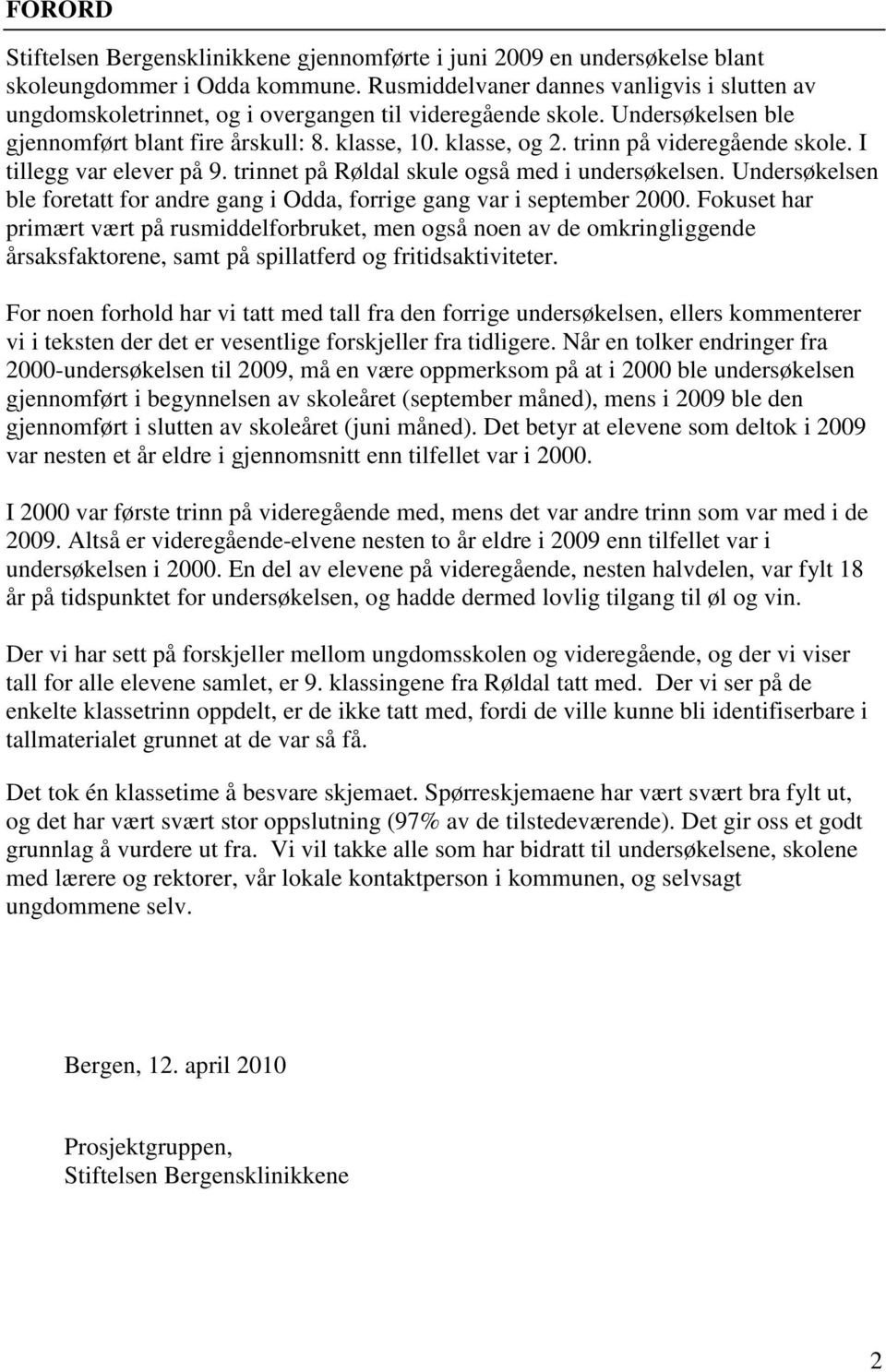 FORORD

Stiftelsen Bergensklinikkene gjennomførte i juni 2009 en undersøkelse blant skoleungdommer i Odda kommune. Rusmiddelvaner dannes vanligvis i slutten av ungdomskoletrinnet, og i overgangen til videregående skole. Undersøkelsen ble gjennomført blant fire årskull: 8. klasse, 10. klasse, og 2. trinn på videregående skole. I tillegg var elever på 9. trinnet på Røldal skule også med i undersøkelsen. Undersøkelsen ble foretatt for andre gang i Odda, forrige gang var i september 2000. Fokuset har primært vært på rusmiddelforbruket, men også noen av de omkringliggende årsaksfaktorene, samt på spillatferd og fritidsaktiviteter.

For noen forhold har vi tatt med tall fra den forrige undersøkelsen, ellers kommenterer vi i teksten der det er vesentlige forskjeller fra tidligere. Når en tolker endringer fra 2000-undersøkelsen til 2009, må en være oppmerksom på at i 2000 ble undersøkelsen gjennomført i begynnelsen av skoleåret (september måned), mens i 2009 ble den gjennomført i slutten av skoleåret (juni måned). Det betyr at elevene som deltok i 2009 var nesten et år eldre i gjennomsnitt enn tilfellet var i 2000.

I 2000 var første trinn på videregående med, mens det var andre trinn som var med i de 2009. Altså er videregående-elvene nesten to år eldre i 2009 enn tilfellet var i undersøkelsen i 2000. En del av elevene på videregående, nesten halvdelen, var fylt 18 år på tidspunktet for undersøkelsen, og hadde dermed lovlig tilgang til øl og vin.

Der vi har sett på forskjeller mellom ungdomsskolen og videregående, og der vi viser tall for alle elevene samlet, er 9. klassingene fra Røldal tatt med. Der vi ser på de enkelte klassetrinn oppdelt, er de ikke tatt med, fordi de ville kunne bli identifiserbare i tallmaterialet grunnet at de var så få.

Det tok én klassetime å besvare skjemaet. Spørreskjemaene har vært svært bra fylt ut, og det har vært svært stor oppslutning (97% av de tilstedeværende). Det gir oss et godt grunnlag å vurdere ut fra. Vi vil takke alle som har bidratt til undersøkelsene, skolene med lærere og rektorer, vår lokale kontaktperson i kommunen, og selvsagt ungdommene selv.

Bergen, 12. april 2010

Prosjektgruppen,
Stiftelsen Bergensklinikkene

2